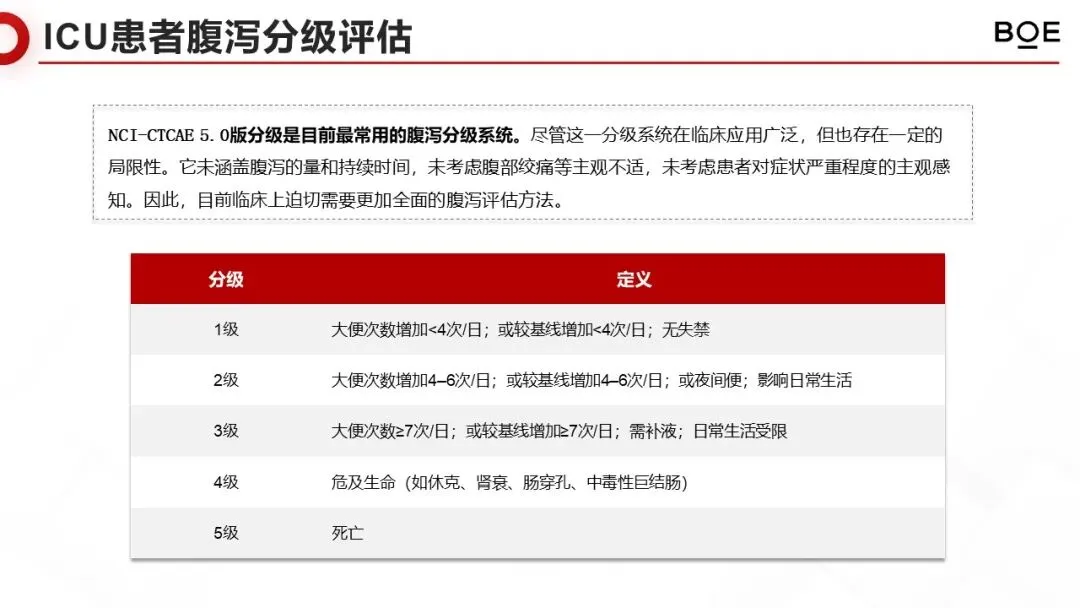 ICU患者腹泻分级评估

BOE

NCI-CTCAE 5.0版分级是目前最常用的腹泻分级系统。尽管这一分级系统在临床应用广泛，但也存在一定的局限性。它未涵盖腹泻的量和持续时间，未考虑腹部绞痛等主观不适，未考虑患者对症状严重程度的主观感知。因此，目前临床上迫切需要更加全面的腹泻评估方法。

| 分级 | 定义 |
|---|---|
| 1级 | 大便次数增加<4次/日；或较基线增加<4次/日；无失禁 |
| 2级 | 大便次数增加4–6次/日；或较基线增加4–6次/日；或夜间便；影响日常生活 |
| 3级 | 大便次数≥7次/日；或较基线增加≥7次/日；需补液；日常生活受限 |
| 4级 | 危及生命（如休克、肾衰、肠穿孔、中毒性巨结肠） |
| 5级 | 死亡 |